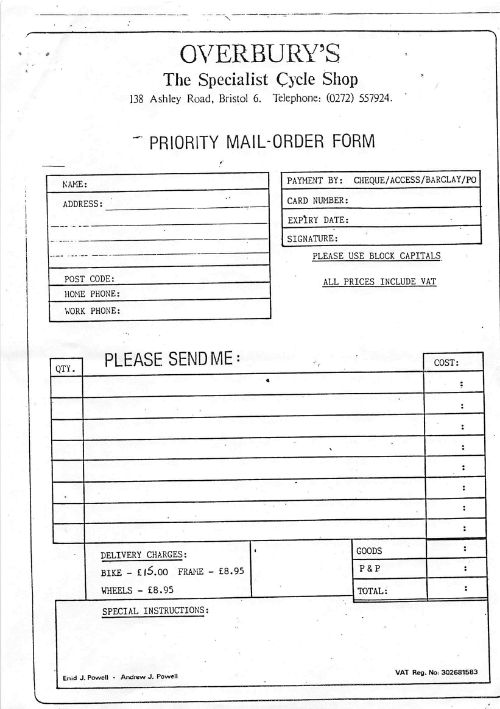 OVERBURY'S
The Specialist Cycle Shop
138 Ashley Road, Bristol 6. Telephone: (0272) 557924.

PRIORITY MAIL-ORDER FORM

NAME:
ADDRESS:

POST CODE:
HOME PHONE:
WORK PHONE:

PAYMENT BY: CHEQUE/ACCESS/BARCLAY/PO
CARD NUMBER:
EXPIRY DATE:
SIGNATURE:

PLEASE USE BLOCK CAPITALS

ALL PRICES INCLUDE VAT

| QTY. | PLEASE SEND ME: | COST: |
|---|---|---|
| | | : |
| | | : |
| | | : |
| | | : |
| | | : |
| | | : |
| | | : |
| | | : |

DELIVERY CHARGES:
BIKE - £15.00 FRAME - £8.95
WHEELS - £8.95

| GOODS | : |
|---|---|
| P & P | : |
| TOTAL: | : |

SPECIAL INSTRUCTIONS:

Enid J. Powell - Andrew J. Powell

VAT Reg. No: 302681583